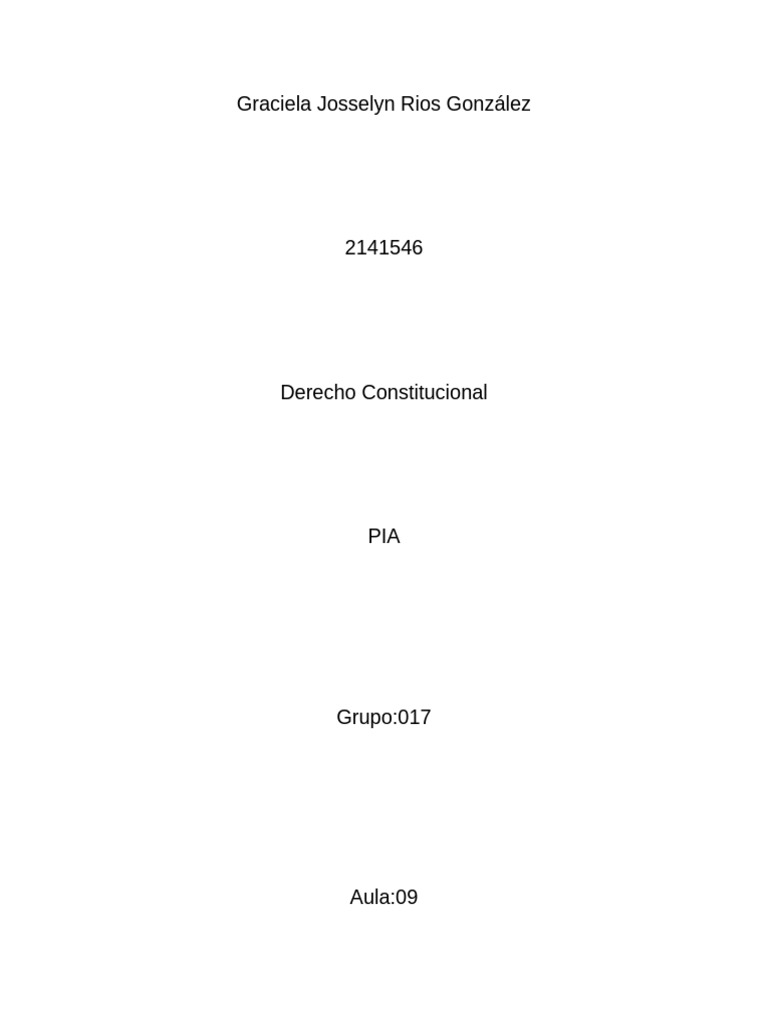 Graciela Josselyn Rios González

2141546

Derecho Constitucional

PIA

Grupo:017

Aula:09